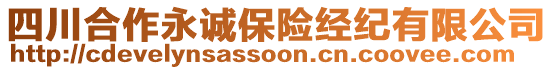 四川合作永诚保险经纪有限公司
http://cdevelynsassoon.cn.coovee.com